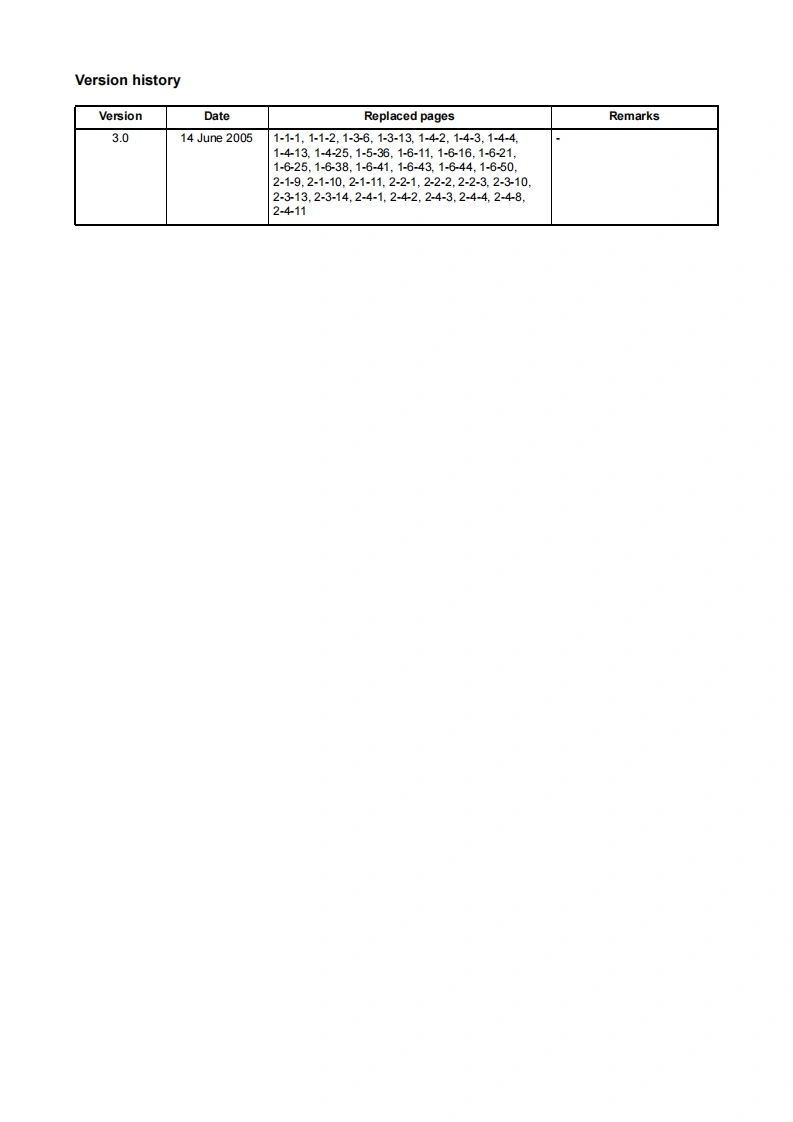 Version history

| Version | Date | Replaced pages | Remarks |
|---|---|---|---|
| 3.0 | 14 June 2005 | 1-1-1, 1-1-2, 1-3-6, 1-3-13, 1-4-2, 1-4-3, 1-4-4, 1-4-13, 1-4-25, 1-5-36, 1-6-11, 1-6-16, 1-6-21, 1-6-25, 1-6-38, 1-6-41, 1-6-43, 1-6-44, 1-6-50, 2-1-9, 2-1-10, 2-1-11, 2-2-1, 2-2-2, 2-2-3, 2-3-10, 2-3-13, 2-3-14, 2-4-1, 2-4-2, 2-4-3, 2-4-4, 2-4-8, 2-4-11 | - |